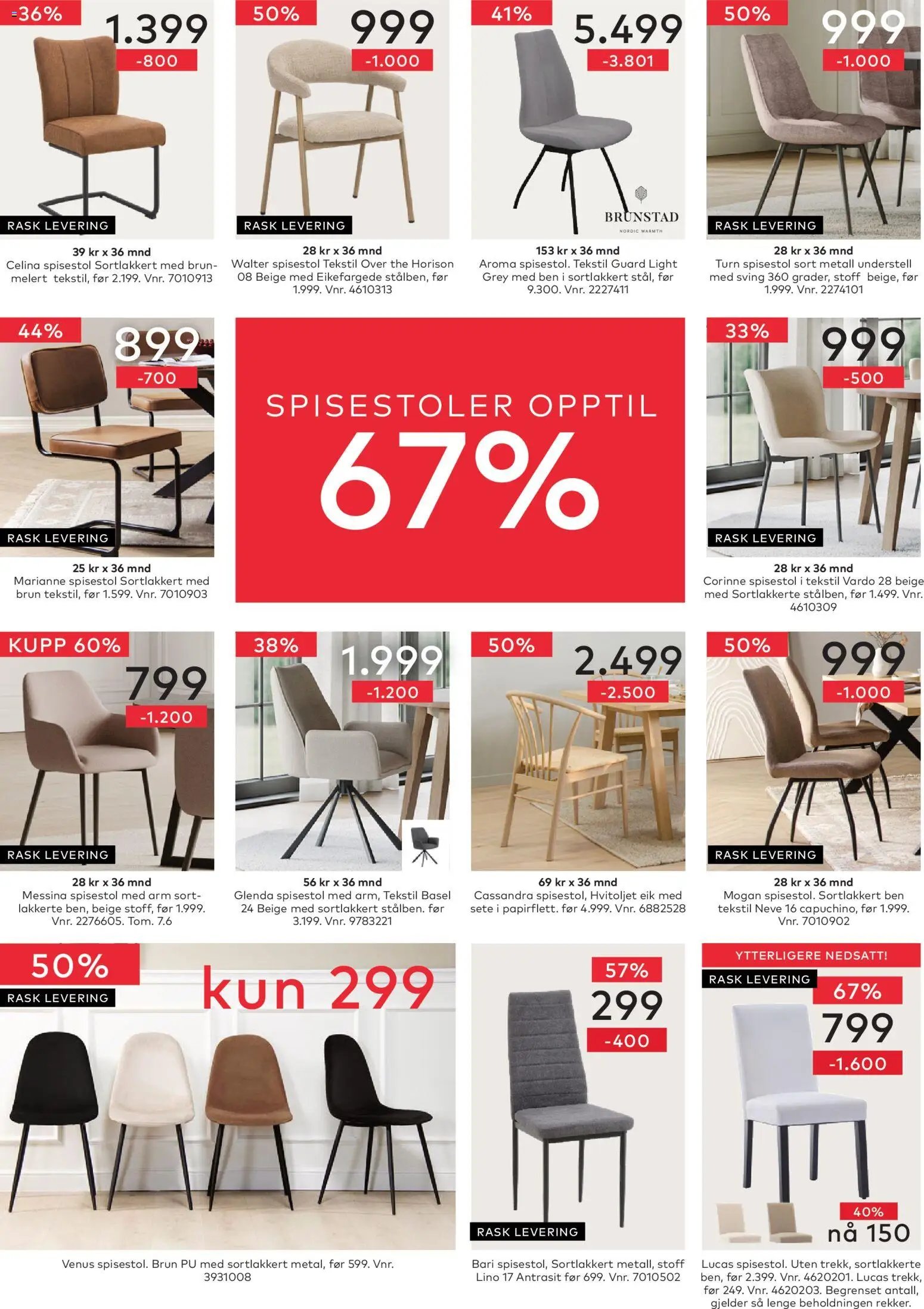 36%
1.399
-800
RASK LEVERING
39 kr x 36 mnd
Celina spisestol Sortlakkert med brunmelert tekstil, før 2.199. Vnr. 7010913

50%
999
-1.000
RASK LEVERING
28 kr x 36 mnd
Walter spisestol Tekstil Over the Horison 08 Beige med Eikefargede stålben, før 1.999. Vnr. 4610313

41%
5.499
-3.801
BRUNSTAD
NORDIC WARMTH
153 kr x 36 mnd
Aroma spisestol. Tekstil Guard Light Grey med ben i sortlakkert stål, før 9.300. Vnr. 2227411

50%
999
-1.000
RASK LEVERING
28 kr x 36 mnd
Turn spisestol sort metall understell med sving 360 grader, stoff beige, før 1.999. Vnr. 2274101

44%
899
-700
RASK LEVERING
25 kr x 36 mnd
Marianne spisestol Sortlakkert med brun tekstil, før 1.599. Vnr. 7010903

SPISESTOLER OPPTIL
67%

33%
999
-500
RASK LEVERING
28 kr x 36 mnd
Corinne spisestol i tekstil Vardo 28 beige med Sortlakkerte stålben, før 1.499. Vnr. 4610309

KUPP 60%
799
-1.200
RASK LEVERING
28 kr x 36 mnd
Messina spisestol med arm sortlakkerte ben, beige stoff, før 1.999. Vnr. 2276605. Tom. 7.6

38%
1.999
-1.200
56 kr x 36 mnd
Glenda spisestol med arm, Tekstil Basel 24 Beige med sortlakkert stålben. før 3.199. Vnr. 9783221

50%
2.499
-2.500
69 kr x 36 mnd
Cassandra spisestol, Hvitoljet eik med sete i papirflett. før 4.999. Vnr. 6882528

50%
999
-1.000
RASK LEVERING
28 kr x 36 mnd
Mogan spisestol. Sortlakkert ben tekstil Neve 16 capuchino, før 1.999. Vnr. 7010902

50%
RASK LEVERING
kun 299
Venus spisestol. Brun PU med sortlakkert metal, før 599. Vnr. 3931008

57%
299
-400
RASK LEVERING
Bari spisestol, Sortlakkert metall, stoff Lino 17 Antrasit før 699. Vnr. 7010502

YTTERLIGERE NEDSATT!
RASK LEVERING
67%
799
-1.600
40%
nå 150
Lucas spisestol. Uten trekk, sortlakkerte ben, før 2.399. Vnr. 4620201. Lucas trekk, før 249. Vnr. 4620203. Begrenset antall, gjelder så lenge beholdningen rekker.